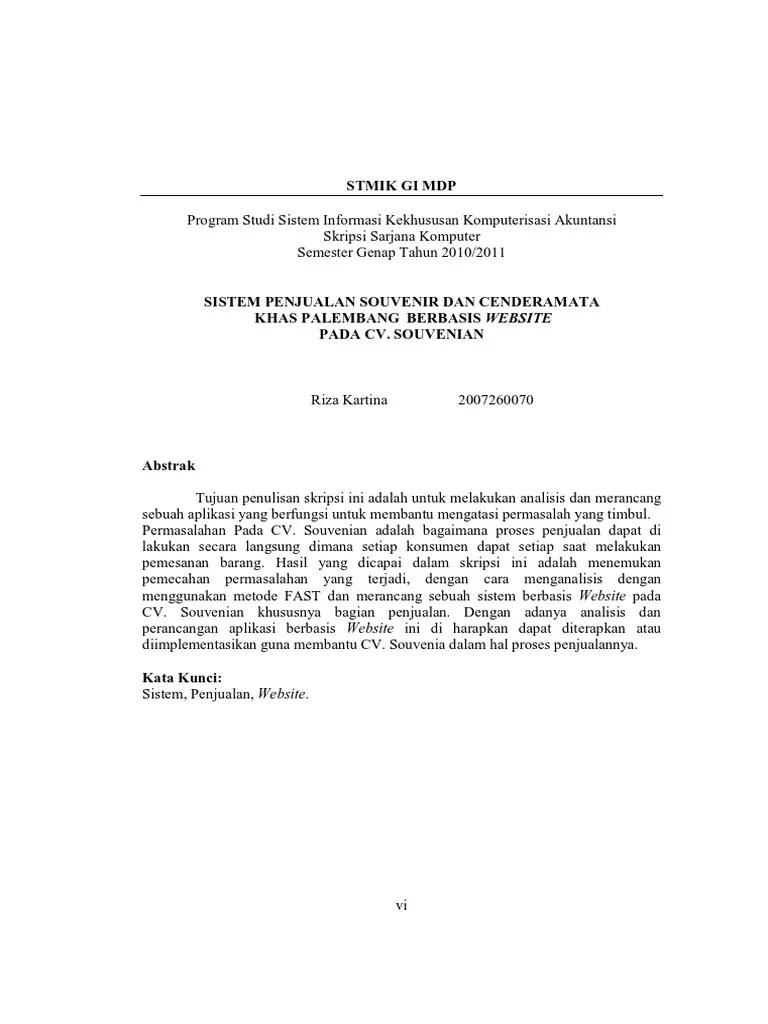 STMIK GI MDP

Program Studi Sistem Informasi Kekhususan Komputerisasi Akuntansi
Skripsi Sarjana Komputer
Semester Genap Tahun 2010/2011

SISTEM PENJUALAN SOUVENIR DAN CENDERAMATA KHAS PALEMBANG BERBASIS WEBSITE PADA CV. SOUVENIAN

Riza Kartina 2007260070

Abstrak

Tujuan penulisan skripsi ini adalah untuk melakukan analisis dan merancang sebuah aplikasi yang berfungsi untuk membantu mengatasi permasalah yang timbul. Permasalahan Pada CV. Souvenian adalah bagaimana proses penjualan dapat di lakukan secara langsung dimana setiap konsumen dapat setiap saat melakukan pemesanan barang. Hasil yang dicapai dalam skripsi ini adalah menemukan pemecahan permasalahan yang terjadi, dengan cara menganalisis dengan menggunakan metode FAST dan merancang sebuah sistem berbasis Website pada CV. Souvenian khususnya bagian penjualan. Dengan adanya analisis dan perancangan aplikasi berbasis Website ini di harapkan dapat diterapkan atau diimplementasikan guna membantu CV. Souvenia dalam hal proses penjualannya.

Kata Kunci:
Sistem, Penjualan, Website.

vi